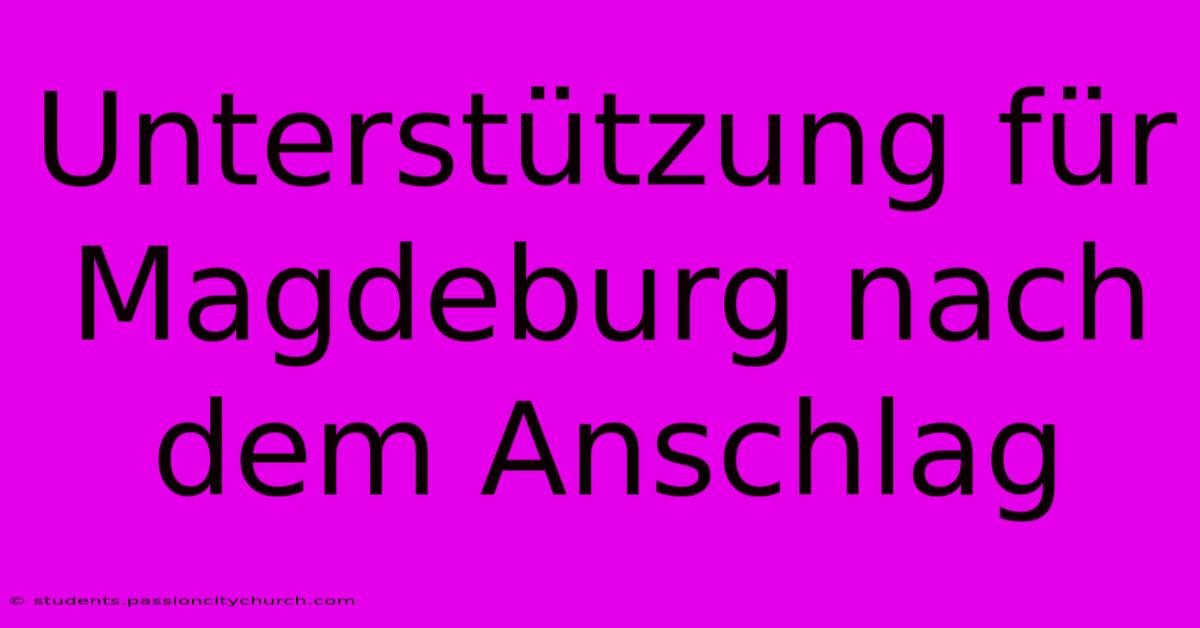 Unterstützung für Magdeburg nach dem Anschlag

© students.passioncitychurch.com